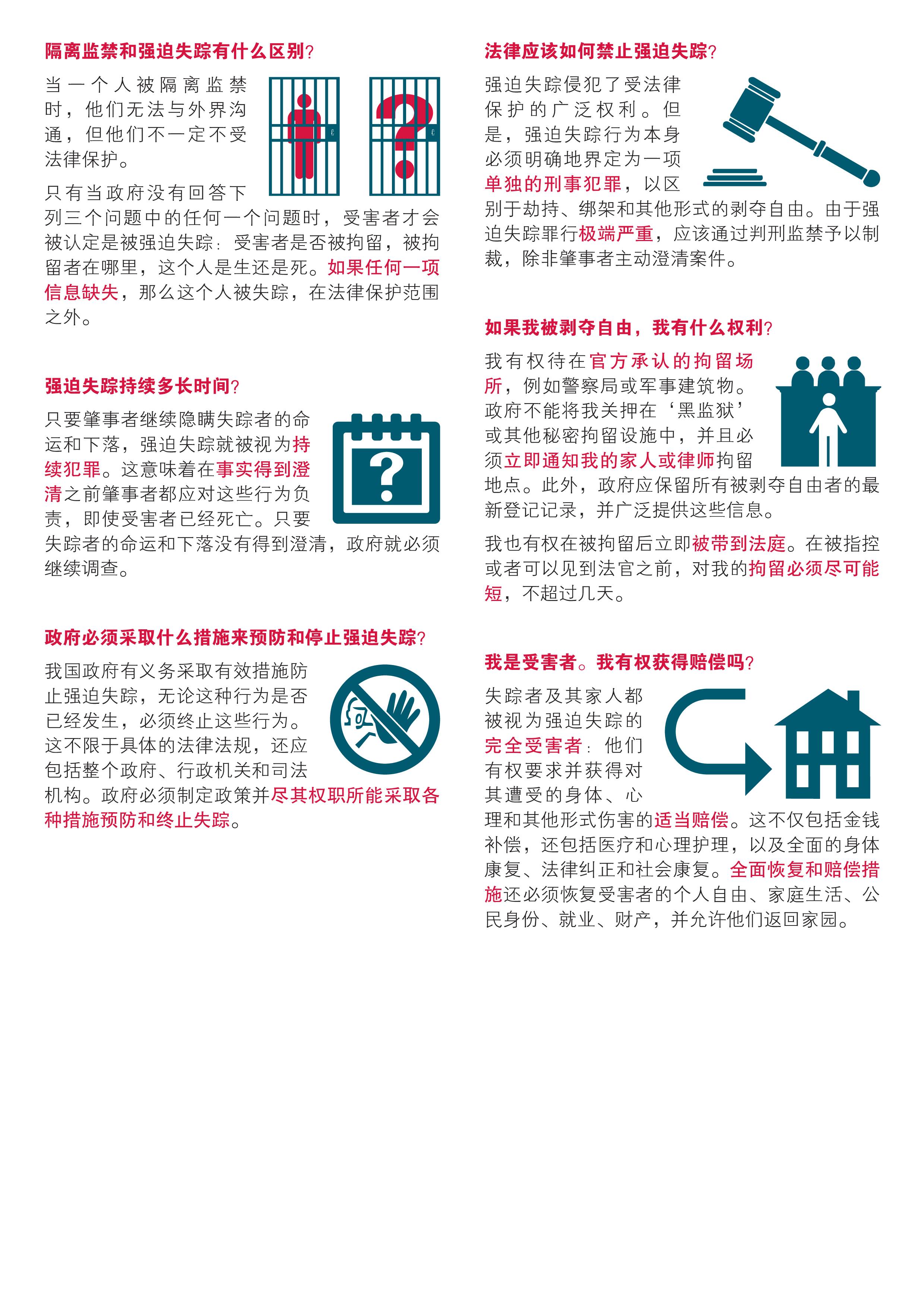 隔离监禁和强迫失踪有什么区别?

当一个人被隔离监禁时，他们无法与外界沟通，但他们不一定不受法律保护。

只有当政府没有回答下列三个问题中的任何一个问题时，受害者才会被认定是被强迫失踪：受害者是否被拘留，被拘留者在哪里，这个人是生还是死。如果任何一项信息缺失，那么这个人被失踪，在法律保护范围之外。

强迫失踪持续多长时间?

只要肇事者继续隐瞒失踪者的命运和下落，强迫失踪就被视为持续犯罪。这意味着在事实得到澄清之前肇事者都应对这些行为负责，即使受害者已经死亡。只要失踪者的命运和下落没有得到澄清，政府就必须继续调查。

政府必须采取什么措施来预防和停止强迫失踪?

我国政府有义务采取有效措施防止强迫失踪，无论这种行为是否已经发生，必须终止这些行为。这不限于具体的法律法规，还应包括整个政府、行政机关和司法机构。政府必须制定政策并尽其权职所能采取各种措施预防和终止失踪。

法律应该如何禁止强迫失踪?

强迫失踪侵犯了受法律保护的广泛权利。但是，强迫失踪行为本身必须明确地界定为一项单独的刑事犯罪，以区别于劫持、绑架和其他形式的剥夺自由。由于强迫失踪罪行极端严重，应该通过判刑监禁予以制裁，除非肇事者主动澄清案件。

如果我被剥夺自由，我有什么权利?

我有权待在官方承认的拘留场所，例如警察局或军事建筑物。政府不能将我关押在‘黑监狱’或其他秘密拘留设施中，并且必须立即通知我的家人或律师拘留地点。此外，政府应保留所有被剥夺自由者的最新登记记录，并广泛提供这些信息。

我也有权在被拘留后立即被带到法庭。在被指控或者可以见到法官之前，对我的拘留必须尽可能短，不超过几天。

我是受害者。我有权获得赔偿吗?

失踪者及其家人都被视为强迫失踪的完全受害者：他们有权要求并获得对其遭受的身体、心理和其他形式伤害的适当赔偿。这不仅包括金钱补偿，还包括医疗和心理护理，以及全面的身体康复、法律纠正和社会康复。全面恢复和赔偿措施还必须恢复受害者的个人自由、家庭生活、公民身份、就业、财产，并允许他们返回家园。